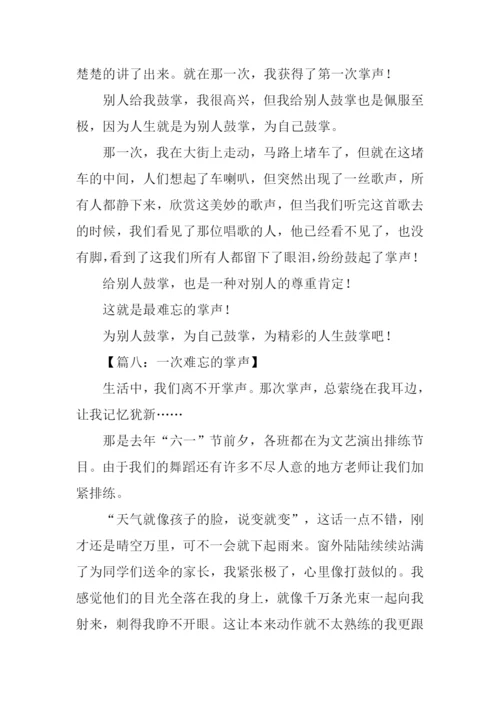 楚楚的讲了出来。就在那一次，我获得了第一次掌声！

别人给我鼓掌，我很高兴，但我给别人鼓掌也是佩服至极，因为人生就是为别人鼓掌，为自己鼓掌。

那一次，我在大街上走动，马路上堵车了，但就在这堵车的中间，人们想起了车喇叭，但突然出现了一丝歌声，所有人都静下来，欣赏这美妙的歌声，但当我们听完这首歌去的时候，我们看见了那位唱歌的人，他已经看不见了，也没有脚，看到了这我们所有人都留下了眼泪，纷纷鼓起了掌声！

给别人鼓掌，也是一种对别人的尊重肯定！

这就是最难忘的掌声！

为别人鼓掌，为自己鼓掌，为精彩的人生鼓掌吧！

【篇八：一次难忘的掌声】

生活中，我们离不开掌声。那次掌声，总萦绕在我耳边，让我记忆犹新……

那是去年“六一”节前夕，各班都在为文艺演出排练节目。由于我们的舞蹈还有许多不尽人意的地方老师让我们加紧排练。

“天气就像孩子的脸，说变就变”，这话一点不错，刚才还是晴空万里，可不一会就下起雨来。窗外陆陆续续站满了为同学们送伞的家长，我紧张极了，心里像打鼓似的。我感觉他们的目光全落在我的身上，就像千万条光束一起向我射来，刺得我睁不开眼。这让本来动作就不太熟练的我更跟